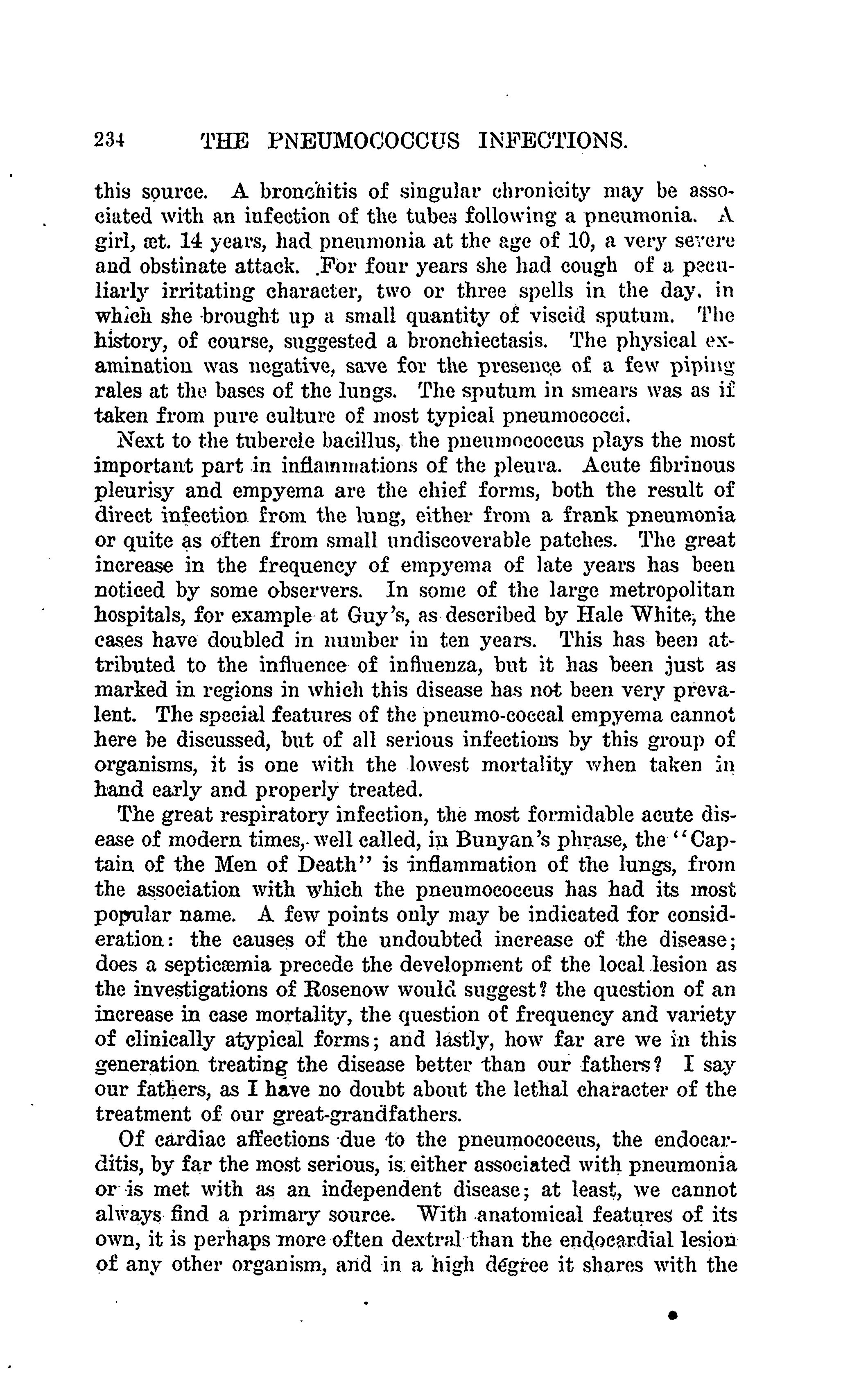 234 THE PNEUMOCOCCUS INFECTIONS.

this source. A bronchitis of singular chronicity may be associated with an infection of the tubes following a pneumonia. A girl, æt. 14 years, had pneumonia at the age of 10, a very severe and obstinate attack. For four years she had cough of a peculiarly irritating character, two or three spells in the day, in which she brought up a small quantity of viscid sputum. The history, of course, suggested a bronchiectasis. The physical examination was negative, save for the presence of a few piping rales at the bases of the lungs. The sputum in smears was as if taken from pure culture of most typical pneumococci.

Next to the tubercle bacillus, the pneumococcus plays the most important part in inflammations of the pleura. Acute fibrinous pleurisy and empyema are the chief forms, both the result of direct infection from the lung, either from a frank pneumonia or quite as often from small undiscoverable patches. The great increase in the frequency of empyema of late years has been noticed by some observers. In some of the large metropolitan hospitals, for example at Guy's, as described by Hale White, the cases have doubled in number in ten years. This has been attributed to the influence of influenza, but it has been just as marked in regions in which this disease has not been very prevalent. The special features of the pneumo-coccal empyema cannot here be discussed, but of all serious infections by this group of organisms, it is one with the lowest mortality when taken in hand early and properly treated.

The great respiratory infection, the most formidable acute disease of modern times, well called, in Bunyan's phrase, the "Captain of the Men of Death" is inflammation of the lungs, from the association with which the pneumococcus has had its most popular name. A few points only may be indicated for consideration: the causes of the undoubted increase of the disease; does a septicæmia precede the development of the local lesion as the investigations of Rosenow would suggest? the question of an increase in case mortality, the question of frequency and variety of clinically atypical forms; and lastly, how far are we in this generation treating the disease better than our fathers? I say our fathers, as I have no doubt about the lethal character of the treatment of our great-grandfathers.

Of cardiac affections due to the pneumococcus, the endocarditis, by far the most serious, is either associated with pneumonia or is met with as an independent disease; at least, we cannot always find a primary source. With anatomical features of its own, it is perhaps more often dextral than the endocardial lesion of any other organism, and in a high degree it shares with the